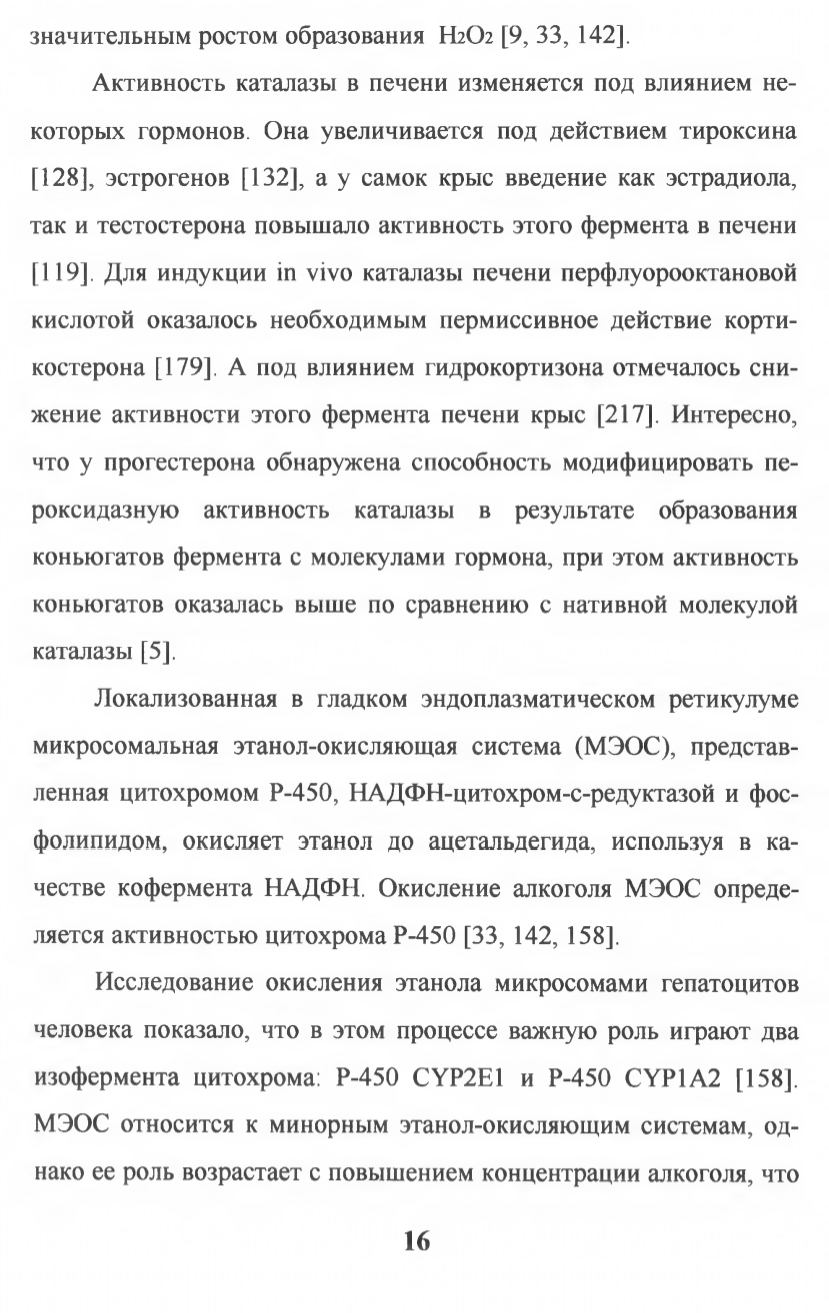 значительным ростом образования $H_2O_2$ [9, 33, 142].

Активность каталазы в печени изменяется под влиянием некоторых гормонов. Она увеличивается под действием тироксина [128], эстрогенов [132], а у самок крыс введение как эстрадиола, так и тестостерона повышало активность этого фермента в печени [119]. Для индукции in vivo каталазы печени перфлуорооктановой кислотой оказалось необходимым пермиссивное действие кортикостерона [179]. А под влиянием гидрокортизона отмечалось снижение активности этого фермента печени крыс [217]. Интересно, что у прогестерона обнаружена способность модифицировать пероксидазную активность каталазы в результате образования коньюгатов фермента с молекулами гормона, при этом активность коньюгатов оказалась выше по сравнению с нативной молекулой каталазы [5].

Локализованная в гладком эндоплазматическом ретикулуме микросомальная этанол-окисляющая система (МЭОС), представленная цитохромом Р-450, НАДФН-цитохром-с-редуктазой и фосфолипидом, окисляет этанол до ацетальдегида, используя в качестве кофермента НАДФН. Окисление алкоголя МЭОС определяется активностью цитохрома Р-450 [33, 142, 158].

Исследование окисления этанола микросомами гепатоцитов человека показало, что в этом процессе важную роль играют два изофермента цитохрома: Р-450 CYP2E1 и Р-450 CYP1A2 [158]. МЭОС относится к минорным этанол-окисляющим системам, однако ее роль возрастает с повышением концентрации алкоголя, что

16